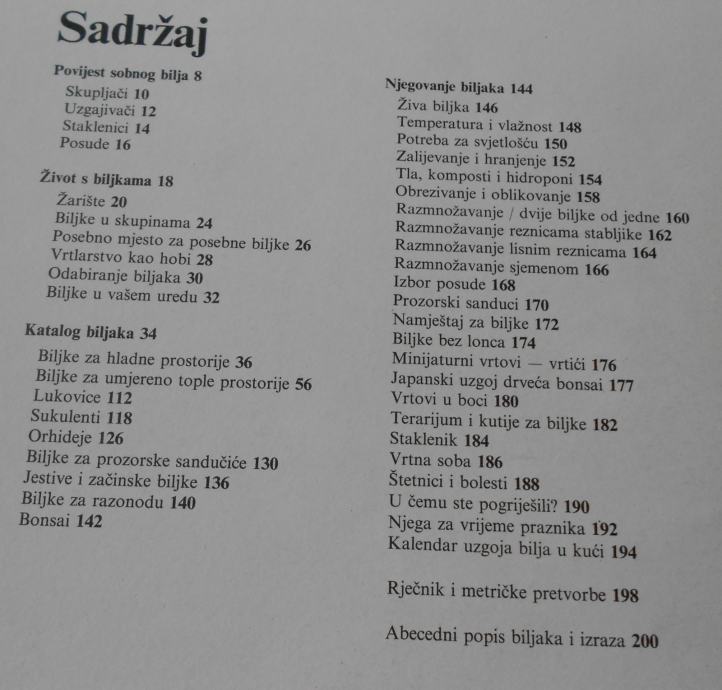 Sadržaj

Povijest sobnog bilja 8
Skupljači 10
Uzgajivači 12
Staklenici 14
Posude 16

Život s biljkama 18
Žarište 20
Biljke u skupinama 24
Posebno mjesto za posebne biljke 26
Vrtlarstvo kao hobi 28
Odabiranje biljaka 30
Biljke u vašem uredu 32

Katalog biljaka 34
Biljke za hladne prostorije 36
Biljke za umjereno tople prostorije 56
Lukovice 112
Sukulenti 118
Orhideje 126
Biljke za prozorske sandučiće 130
Jestive i začinske biljke 136
Biljke za razonodu 140
Bonsai 142

Njegovanje biljaka 144
Živa biljka 146
Temperatura i vlažnost 148
Potreba za svjetlošću 150
Zalijevanje i hranjenje 152
Tla, komposti i hidroponi 154
Obrezivanje i oblikovanje 158
Razmnožavanje / dvije biljke od jedne 160
Razmnožavanje reznicama stabljike 162
Razmnožavanje lisnim reznicama 164
Razmnožavanje sjemenom 166
Izbor posude 168
Prozorski sanduci 170
Namještaj za biljke 172
Biljke bez lonca 174
Minijaturni vrtovi — vrtići 176
Japanski uzgoj drveća bonsai 177
Vrtovi u boci 180
Terarijum i kutije za biljke 182
Staklenik 184
Vrtna soba 186
Štetnici i bolesti 188
U čemu ste pogriješili? 190
Njega za vrijeme praznika 192
Kalendar uzgoja bilja u kući 194

Rječnik i metričke pretvorbe 198

Abecedni popis biljaka i izraza 200